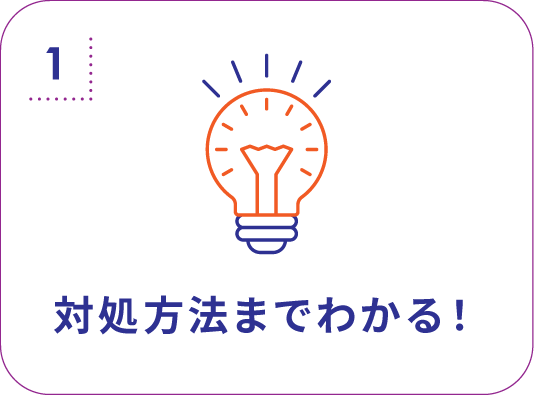 1

対処方法までわかる！